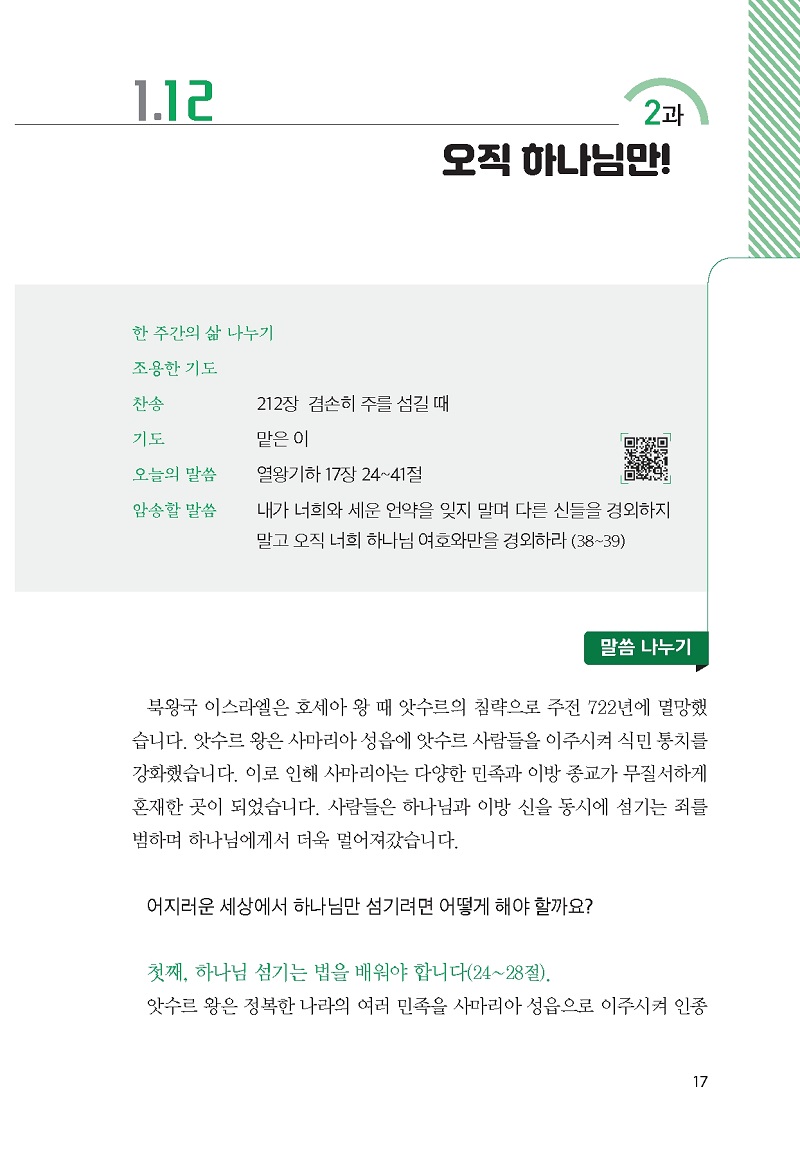 1.12

2과

오직 하나님만!

한 주간의 삶 나누기
조용한 기도
찬송 212장 겸손히 주를 섬길 때
기도 맡은 이
오늘의 말씀 열왕기하 17장 24~41절
암송할 말씀 내가 너희와 세운 언약을 잊지 말며 다른 신들을 경외하지 말고 오직 너희 하나님 여호와만을 경외하라 (38~39)

말씀 나누기

북왕국 이스라엘은 호세아 왕 때 앗수르의 침략으로 주전 722년에 멸망했습니다. 앗수르 왕은 사마리아 성읍에 앗수르 사람들을 이주시켜 식민 통치를 강화했습니다. 이로 인해 사마리아는 다양한 민족과 이방 종교가 무질서하게 혼재한 곳이 되었습니다. 사람들은 하나님과 이방 신을 동시에 섬기는 죄를 범하며 하나님에게서 더욱 멀어져갔습니다.

어지러운 세상에서 하나님만 섬기려면 어떻게 해야 할까요?

첫째, 하나님 섬기는 법을 배워야 합니다(24~28절).
앗수르 왕은 정복한 나라의 여러 민족을 사마리아 성읍으로 이주시켜 인종

17